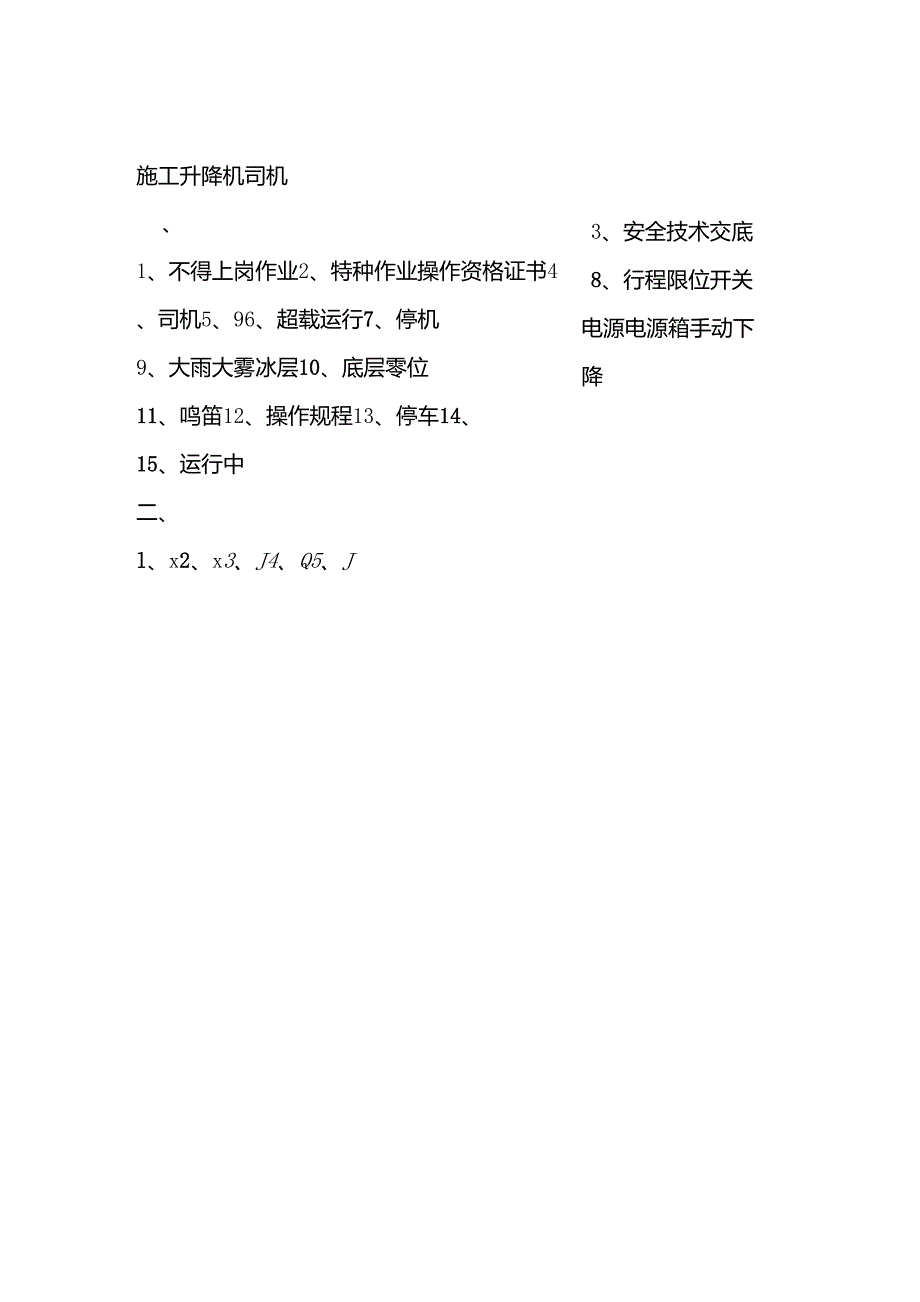 施工升降机司机

、

1、不得上岗作业2、特种作业操作资格证书4、司机5、96、超载运行7、停机

9、大雨大雾冰层10、底层零位

11、鸣笛12、操作规程13、停车14、

15、运行中

二、

1、x2、x3、J4、Q5、J

3、安全技术交底

8、行程限位开关

电源电源箱手动下降